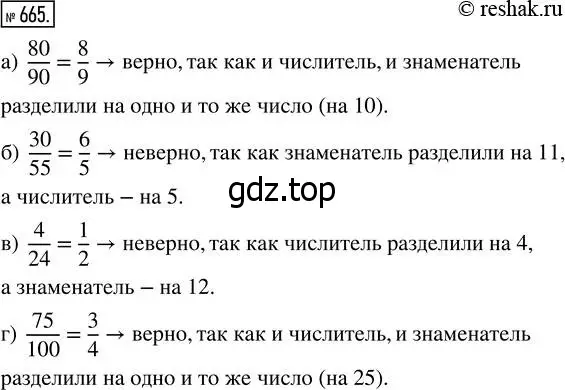 № 665.
© reshak.ru

а) $\frac{80}{90} = \frac{8}{9} \rightarrow$ верно, так как и числитель, и знаменатель разделили на одно и то же число (на 10).

б) $\frac{30}{55} = \frac{6}{5} \rightarrow$ неверно, так как знаменатель разделили на 11, а числитель – на 5.

gdz.top

в) $\frac{4}{24} = \frac{1}{2} \rightarrow$ неверно, так как числитель разделили на 4, а знаменатель – на 12.

г) $\frac{75}{100} = \frac{3}{4} \rightarrow$ верно, так как и числитель, и знаменатель разделили на одно и то же число (на 25).